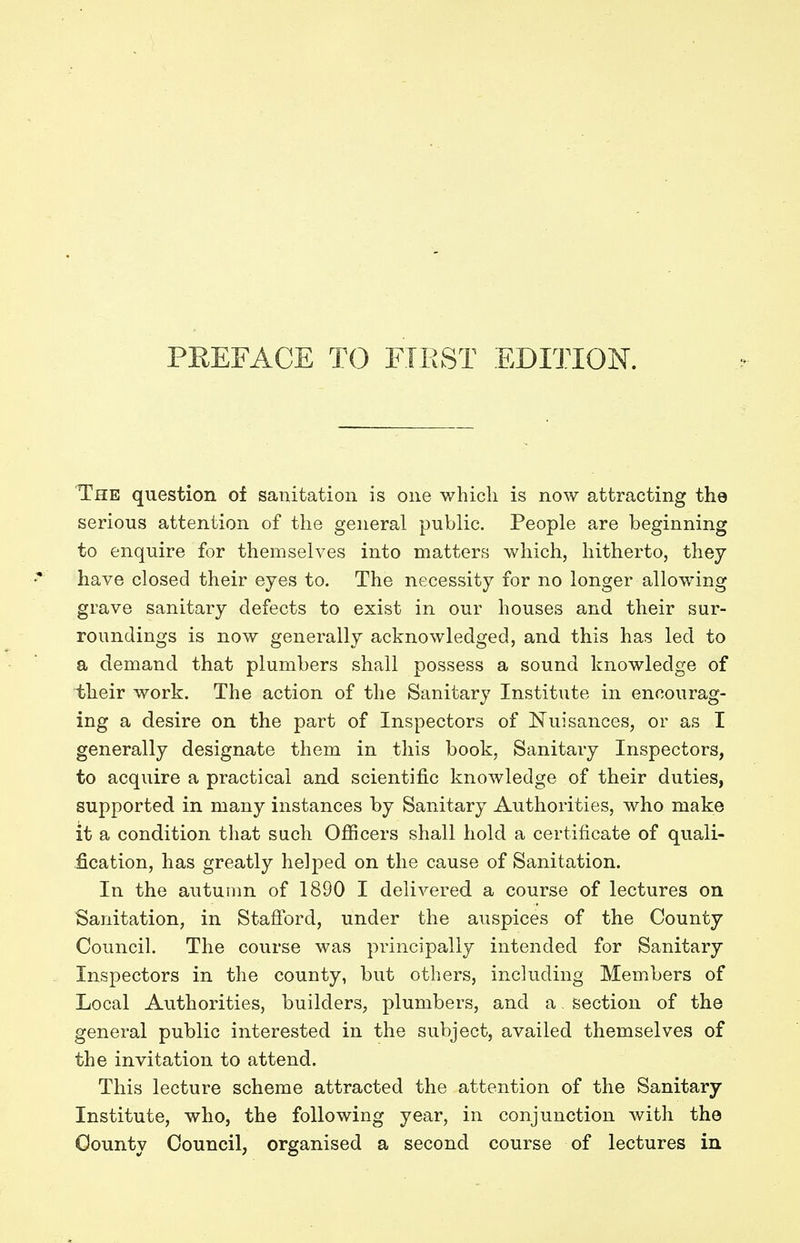 PREFACE TO FIRST EDITION.

The question of sanitation is one which is now attracting the serious attention of the general public. People are beginning to enquire for themselves into matters which, hitherto, they have closed their eyes to. The necessity for no longer allowing grave sanitary defects to exist in our houses and their surroundings is now generally acknowledged, and this has led to a demand that plumbers shall possess a sound knowledge of their work. The action of the Sanitary Institute in encouraging a desire on the part of Inspectors of Nuisances, or as I generally designate them in this book, Sanitary Inspectors, to acquire a practical and scientific knowledge of their duties, supported in many instances by Sanitary Authorities, who make it a condition that such Officers shall hold a certificate of qualification, has greatly helped on the cause of Sanitation.

In the autumn of 1890 I delivered a course of lectures on Sanitation, in Stafford, under the auspices of the County Council. The course was principally intended for Sanitary Inspectors in the county, but others, including Members of Local Authorities, builders, plumbers, and a section of the general public interested in the subject, availed themselves of the invitation to attend.

This lecture scheme attracted the attention of the Sanitary Institute, who, the following year, in conjunction with the County Council, organised a second course of lectures in